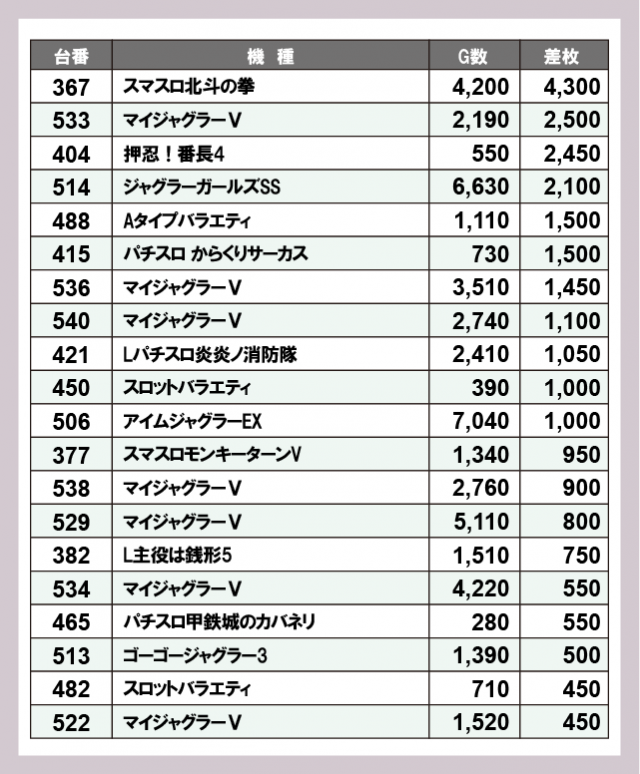 | 台番 | 機　種 | G数 | 差枚 |
|---|---|---|---|
| 367 | スマスロ北斗の拳 | 4,200 | 4,300 |
| 533 | マイジャグラーV | 2,190 | 2,500 |
| 404 | 押忍！番長4 | 550 | 2,450 |
| 514 | ジャグラーガールズSS | 6,630 | 2,100 |
| 488 | Aタイプバラエティ | 1,110 | 1,500 |
| 415 | パチスロ からくりサーカス | 730 | 1,500 |
| 536 | マイジャグラーV | 3,510 | 1,450 |
| 540 | マイジャグラーV | 2,740 | 1,100 |
| 421 | Lパチスロ炎炎ノ消防隊 | 2,410 | 1,050 |
| 450 | スロットバラエティ | 390 | 1,000 |
| 506 | アイムジャグラーEX | 7,040 | 1,000 |
| 377 | スマスロモンキーターンV | 1,340 | 950 |
| 538 | マイジャグラーV | 2,760 | 900 |
| 529 | マイジャグラーV | 5,110 | 800 |
| 382 | L主役は銭形5 | 1,510 | 750 |
| 534 | マイジャグラーV | 4,220 | 550 |
| 465 | パチスロ甲鉄城のカバネリ | 280 | 550 |
| 513 | ゴーゴージャグラー3 | 1,390 | 500 |
| 482 | スロットバラエティ | 710 | 450 |
| 522 | マイジャグラーV | 1,520 | 450 |